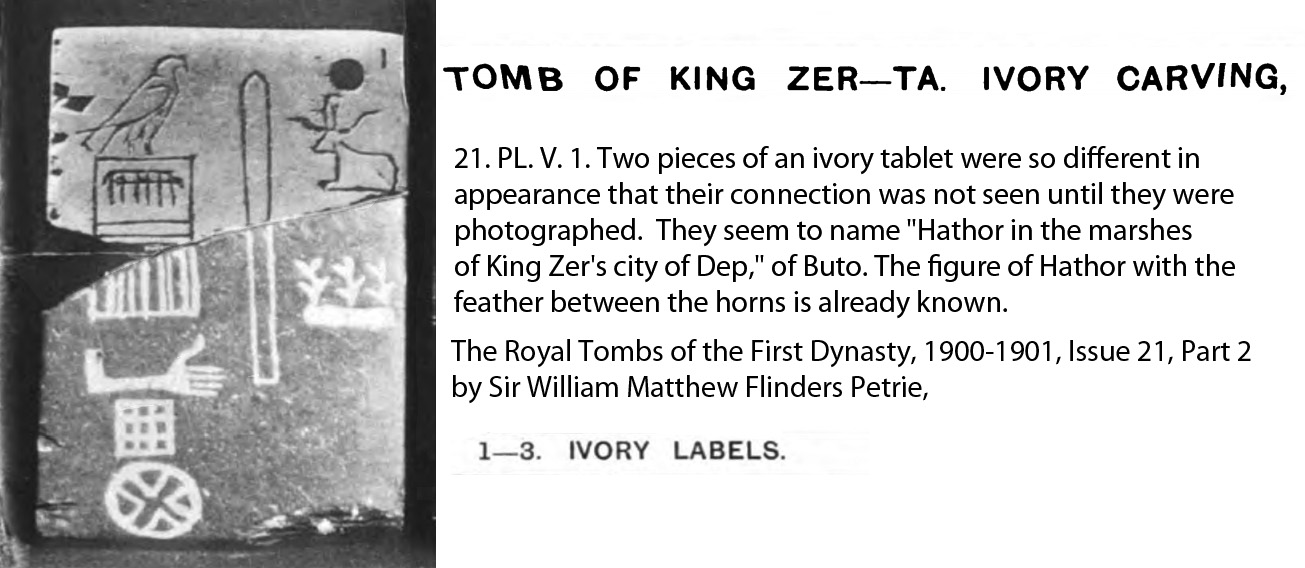 1

TOMB OF KING ZER—TA. IVORY CARVING,

21. PL. V. 1. Two pieces of an ivory tablet were so different in appearance that their connection was not seen until they were photographed. They seem to name "Hathor in the marshes of King Zer's city of Dep," of Buto. The figure of Hathor with the feather between the horns is already known.

The Royal Tombs of the First Dynasty, 1900-1901, Issue 21, Part 2
by Sir William Matthew Flinders Petrie,

1—3. IVORY LABELS.